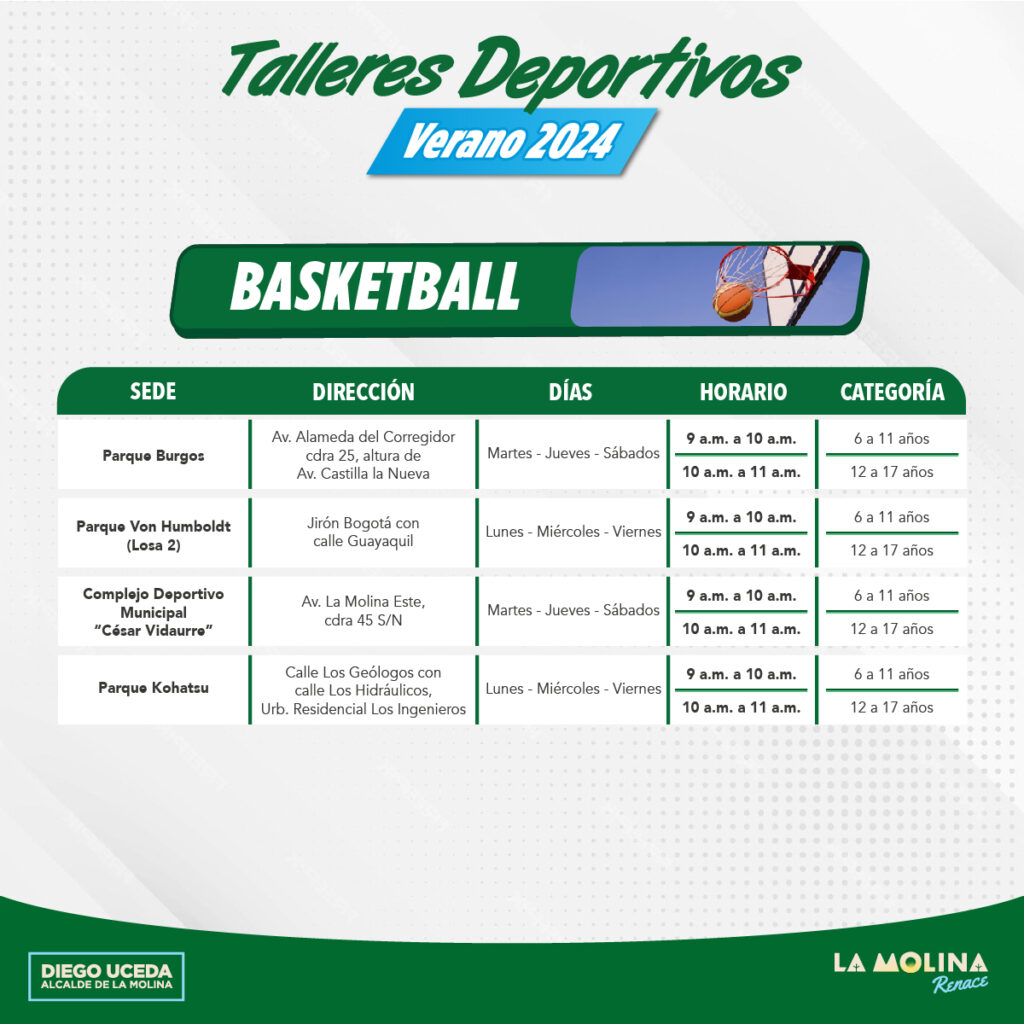 Talleres Deportivos
Verano 2024

BASKETBALL

| SEDE | DIRECCIÓN | DÍAS | HORARIO | CATEGORÍA |
|---|---|---|---|---|
| Parque Burgos | Av. Alameda del Corregidor cdra 25, altura de Av. Castilla la Nueva | Martes - Jueves - Sábados | 9 a.m. a 10 a.m. | 6 a 11 años |
| | | | 10 a.m. a 11 a.m. | 12 a 17 años |
| Parque Von Humboldt (Losa 2) | Jirón Bogotá con calle Guayaquil | Lunes - Miércoles - Viernes | 9 a.m. a 10 a.m. | 6 a 11 años |
| | | | 10 a.m. a 11 a.m. | 12 a 17 años |
| Complejo Deportivo Municipal "César Vidaurre" | Av. La Molina Este, cdra 45 S/N | Martes - Jueves - Sábados | 9 a.m. a 10 a.m. | 6 a 11 años |
| | | | 10 a.m. a 11 a.m. | 12 a 17 años |
| Parque Kohatsu | Calle Los Geólogos con calle Los Hidráulicos, Urb. Residencial Los Ingenieros | Lunes - Miércoles - Viernes | 9 a.m. a 10 a.m. | 6 a 11 años |
| | | | 10 a.m. a 11 a.m. | 12 a 17 años |

DIEGO UCEDA
ALCALDE DE LA MOLINA

LA MOLINA
Renace